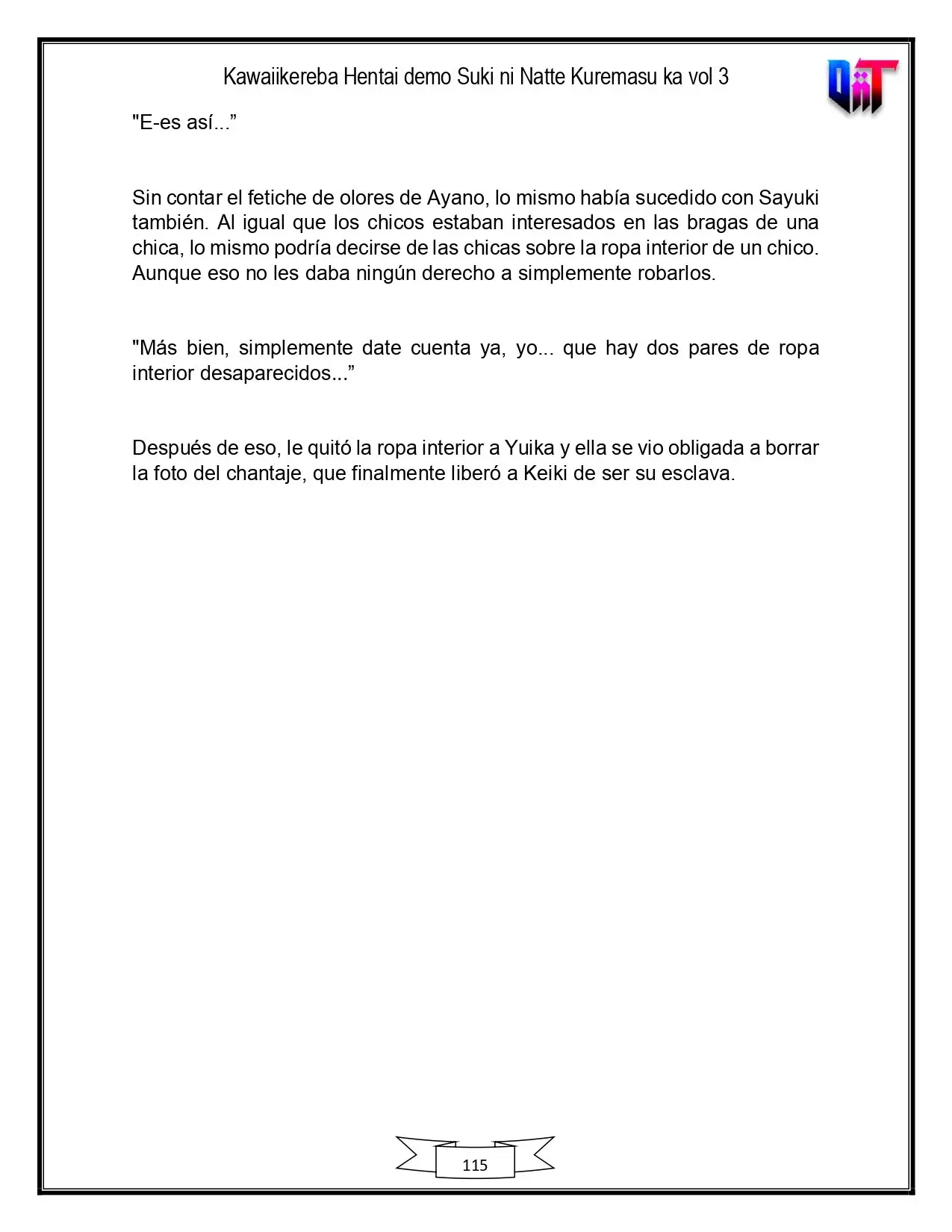 Kawaiikereba Hentai demo Suki ni Natte Kuremasu ka vol 3

"E-es así..."

Sin contar el fetiche de olores de Ayano, lo mismo había sucedido con Sayuki también. Al igual que los chicos estaban interesados en las bragas de una chica, lo mismo podría decirse de las chicas sobre la ropa interior de un chico. Aunque eso no les daba ningún derecho a simplemente robarlos.

"Más bien, simplemente date cuenta ya, yo... que hay dos pares de ropa interior desaparecidos..."

Después de eso, le quitó la ropa interior a Yuika y ella se vio obligada a borrar la foto del chantaje, que finalmente liberó a Keiki de ser su esclava.

115